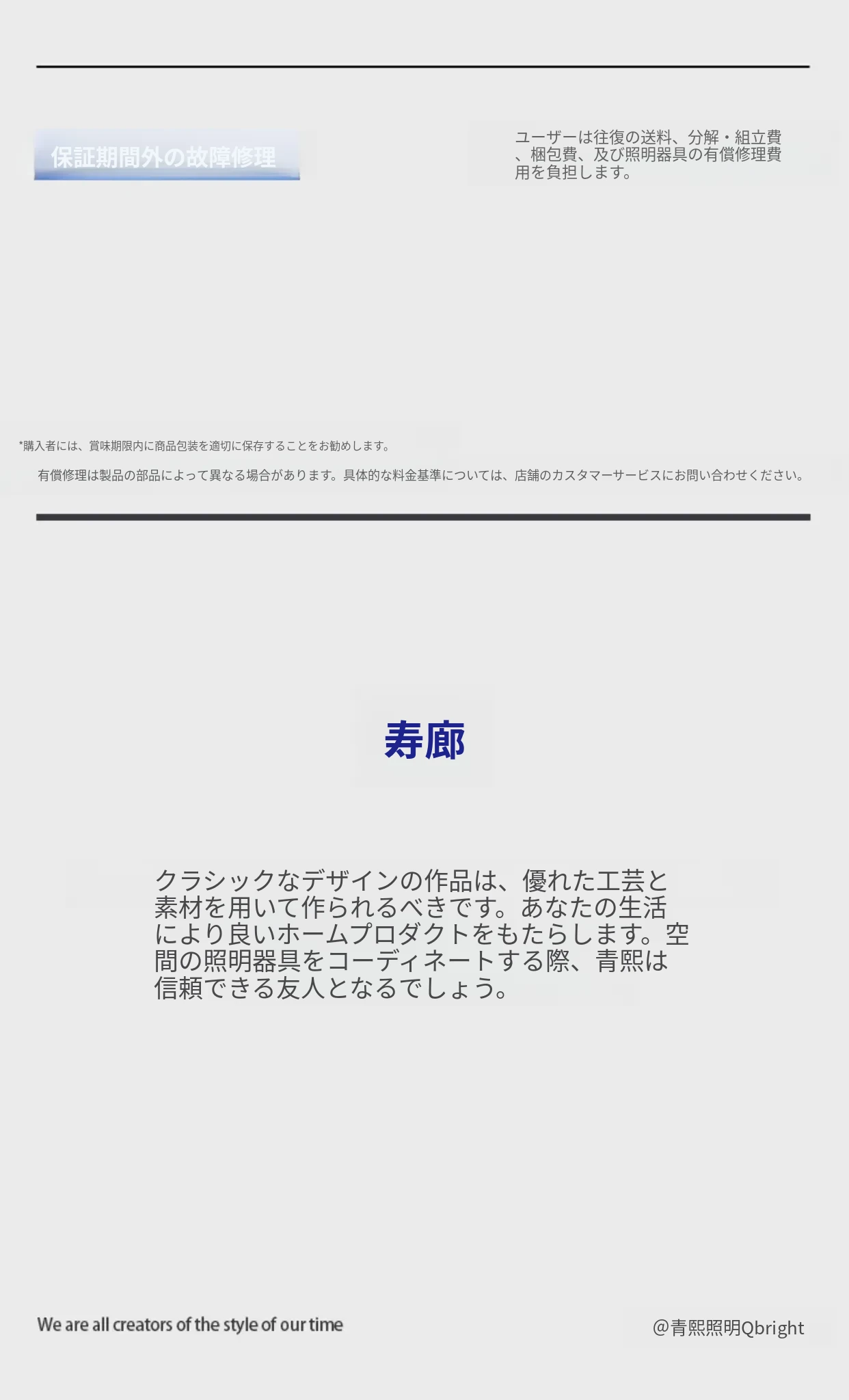 保証期間外の故障修理

ユーザーは往復の送料、分解・組立費、梱包費、及び照明器具の有償修理費用を負担します。

*購入者には、賞味期限内に商品包装を適切に保存することをお勧めします。

有償修理は製品の部品によって異なる場合があります。具体的な料金基準については、店舗のカスタマーサービスにお問い合わせください。

寿廊

クラシックなデザインの作品は、優れた工芸と素材を用いて作られるべきです。あなたの生活により良いホームプロダクトをもたらします。空間の照明器具をコーディネートする際、青熙は信頼できる友人となるでしょう。

We are all creators of the style of our time

@青熙照明Qbright